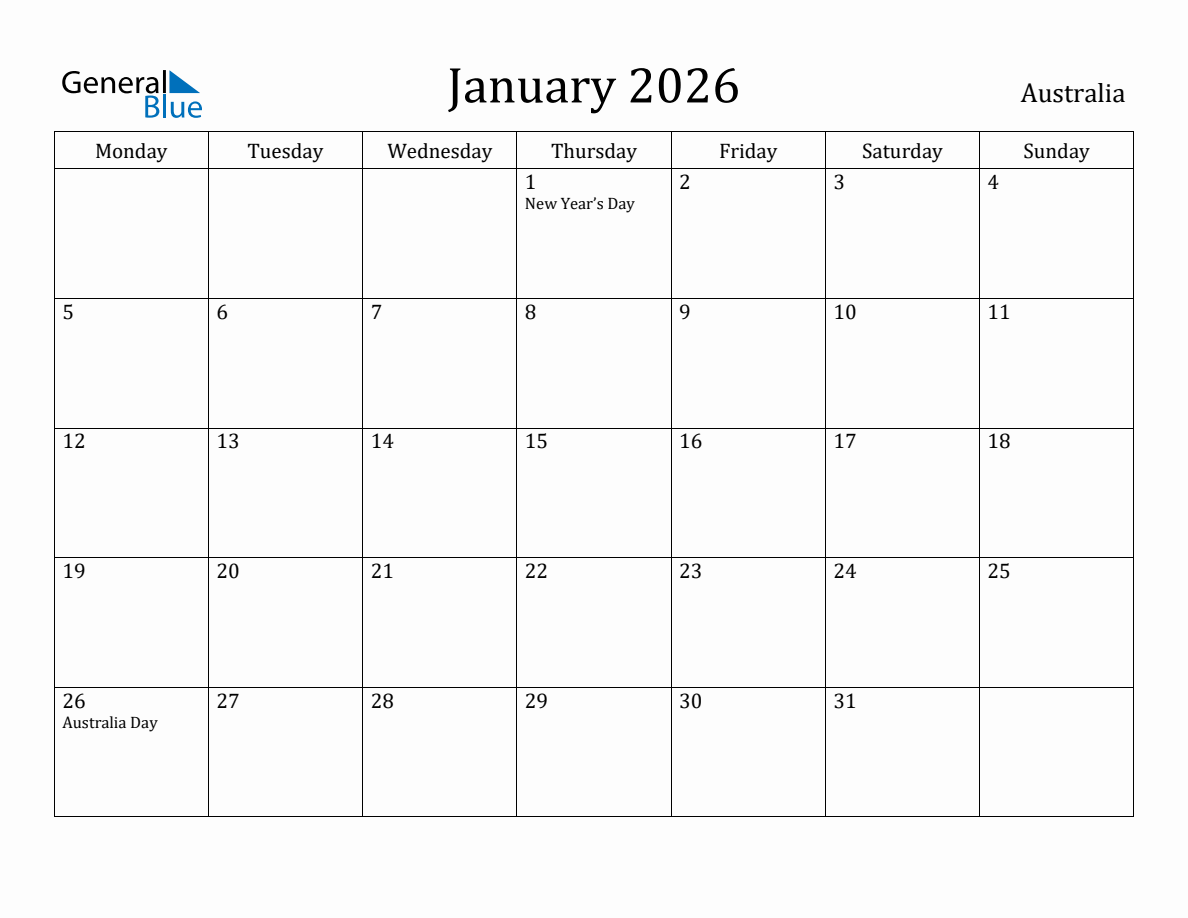 General Blue

January 2026

Australia

| Monday | Tuesday | Wednesday | Thursday | Friday | Saturday | Sunday |
|---|---|---|---|---|---|---|
| | | | 1 New Year's Day | 2 | 3 | 4 |
| 5 | 6 | 7 | 8 | 9 | 10 | 11 |
| 12 | 13 | 14 | 15 | 16 | 17 | 18 |
| 19 | 20 | 21 | 22 | 23 | 24 | 25 |
| 26 Australia Day | 27 | 28 | 29 | 30 | 31 | |